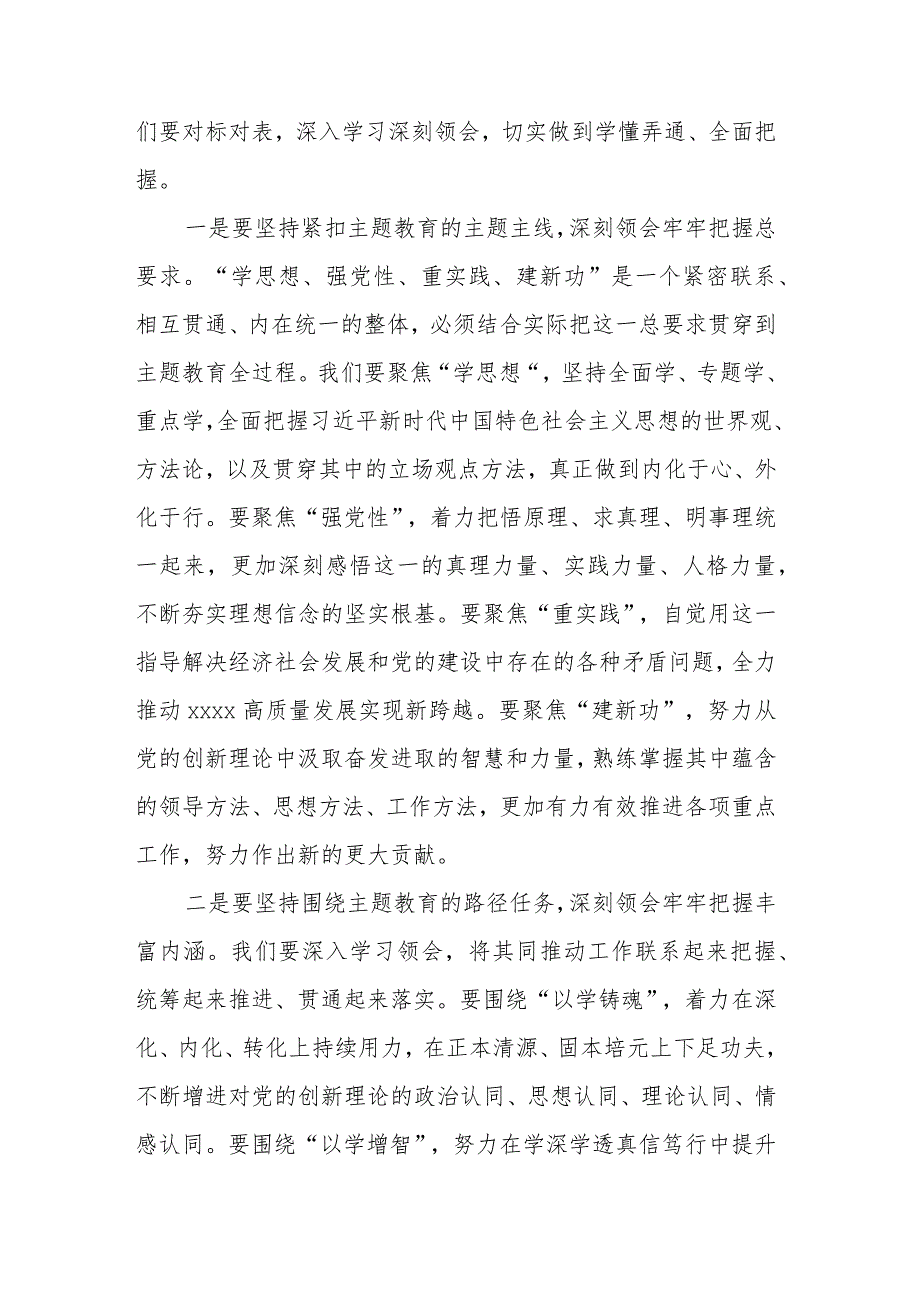 们要对标对表，深入学习深刻领会，切实做到学懂弄通、全面把握。

一是要坚持紧扣主题教育的主题主线，深刻领会牢牢把握总要求。“学思想、强党性、重实践、建新功”是一个紧密联系、相互贯通、内在统一的整体，必须结合实际把这一总要求贯穿到主题教育全过程。我们要聚焦“学思想“，坚持全面学、专题学、重点学，全面把握习近平新时代中国特色社会主义思想的世界观、方法论，以及贯穿其中的立场观点方法，真正做到内化于心、外化于行。要聚焦“强党性”，着力把悟原理、求真理、明事理统一起来，更加深刻感悟这一的真理力量、实践力量、人格力量，不断夯实理想信念的坚实根基。要聚焦“重实践”，自觉用这一指导解决经济社会发展和党的建设中存在的各种矛盾问题，全力推动 xxxx 高质量发展实现新跨越。要聚焦“建新功”，努力从党的创新理论中汲取奋发进取的智慧和力量，熟练掌握其中蕴含的领导方法、思想方法、工作方法，更加有力有效推进各项重点工作，努力作出新的更大贡献。

二是要坚持围绕主题教育的路径任务，深刻领会牢牢把握丰富内涵。我们要深入学习领会，将其同推动工作联系起来把握、统筹起来推进、贯通起来落实。要围绕“以学铸魂”，着力在深化、内化、转化上持续用力，在正本清源、固本培元上下足功夫，不断增进对党的创新理论的政治认同、思想认同、理论认同、情感认同。要围绕“以学增智”，努力在学深学透真信笃行中提升